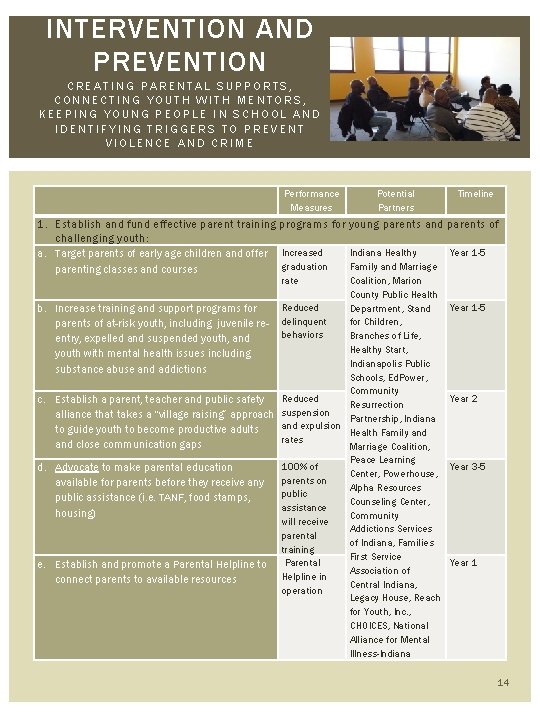 INTERVENTION AND PREVENTION

CREATING PARENTAL SUPPORTS, CONNECTING YOUTH WITH MENTORS, KEEPING YOUNG PEOPLE IN SCHOOL AND IDENTIFYING TRIGGERS TO PREVENT VIOLENCE AND CRIME

| | Performance Measures | Potential Partners | Timeline |
|---|---|---|---|
| 1. Establish and fund effective parent training programs for young parents and parents of challenging youth: | | | |
| a. Target parents of early age children and offer parenting classes and courses | Increased graduation rate | Indiana Healthy Family and Marriage Coalition, Marion County Public Health Department, Stand for Children, Branches of Life, Healthy Start, Indianapolis Public Schools, EdPower, Community Resurrection Partnership, Indiana Health Family and Marriage Coalition, Peace Learning Center, Powerhouse, Alpha Resources Counseling Center, Community Addictions Services of Indiana, Families First Service Association of Central Indiana, Legacy House, Reach for Youth, Inc., CHOICES, National Alliance for Mental Illness-Indiana | Year 1-5 |
| b. Increase training and support programs for parents of at-risk youth, including juvenile re-entry, expelled and suspended youth, and youth with mental health issues including substance abuse and addictions | Reduced delinquent behaviors | | Year 1-5 |
| c. Establish a parent, teacher and public safety alliance that takes a "village raising" approach to guide youth to become productive adults and close communication gaps | Reduced suspension and expulsion rates | | Year 2 |
| d. Advocate to make parental education available for parents before they receive any public assistance (i.e. TANF, food stamps, housing) | 100% of parents on public assistance will receive parental training | | Year 3-5 |
| e. Establish and promote a Parental Helpline to connect parents to available resources | Parental Helpline in operation | | Year 1 |

14